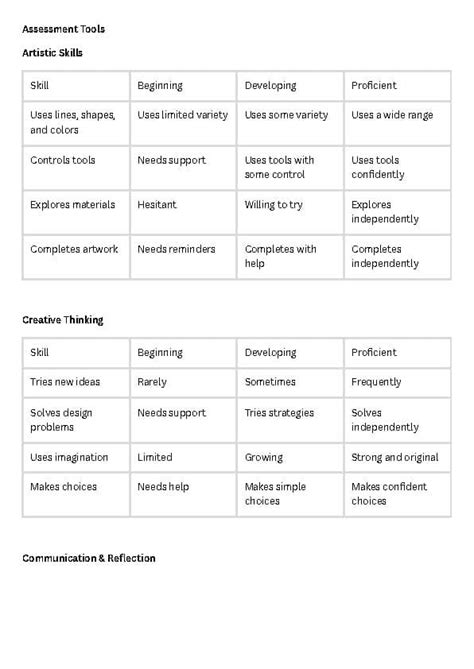 Assessment Tools

Artistic Skills

| Skill | Beginning | Developing | Proficient |
|---|---|---|---|
| Uses lines, shapes, and colors | Uses limited variety | Uses some variety | Uses a wide range |
| Controls tools | Needs support | Uses tools with some control | Uses tools confidently |
| Explores materials | Hesitant | Willing to try | Explores independently |
| Completes artwork | Needs reminders | Completes with help | Completes independently |

Creative Thinking

| Skill | Beginning | Developing | Proficient |
|---|---|---|---|
| Tries new ideas | Rarely | Sometimes | Frequently |
| Solves design problems | Needs support | Tries strategies | Solves independently |
| Uses imagination | Limited | Growing | Strong and original |
| Makes choices | Needs help | Makes simple choices | Makes confident choices |

Communication & Reflection